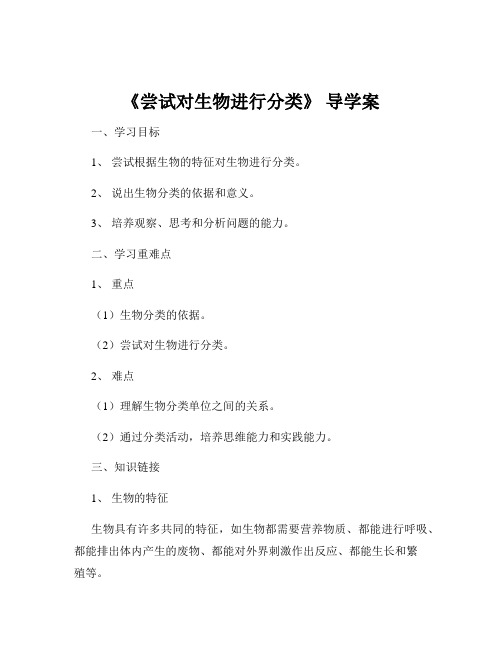 《尝试对生物进行分类》 导学案

一、学习目标

1、 尝试根据生物的特征对生物进行分类。

2、 说出生物分类的依据和意义。

3、 培养观察、思考和分析问题的能力。

二、学习重难点

1、 重点

（1）生物分类的依据。

（2）尝试对生物进行分类。

2、 难点

（1）理解生物分类单位之间的关系。

（2）通过分类活动，培养思维能力和实践能力。

三、知识链接

1、 生物的特征

生物具有许多共同的特征，如生物都需要营养物质、都能进行呼吸、都能排出体内产生的废物、都能对外界刺激作出反应、都能生长和繁殖等。